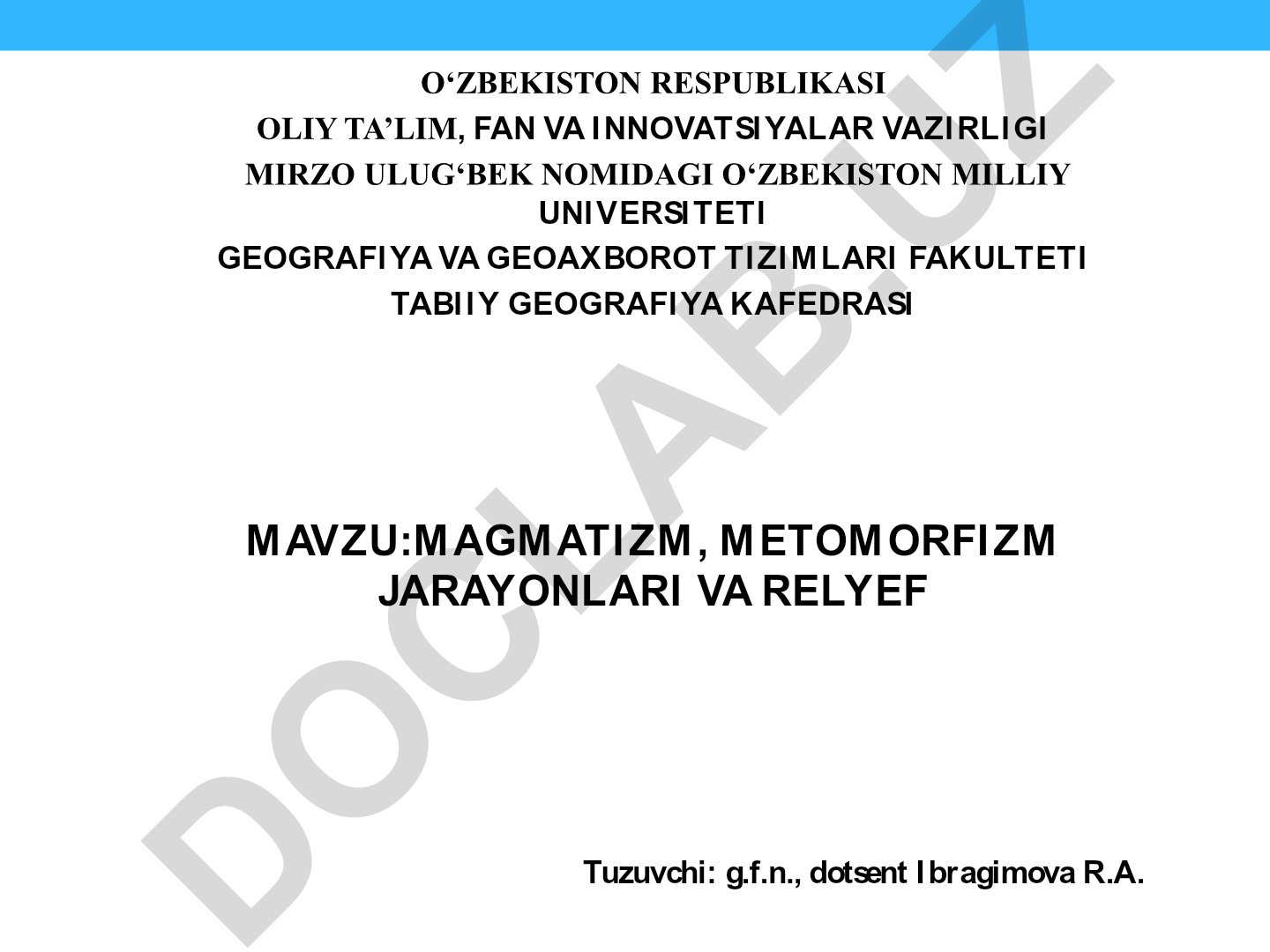 O‘ZBEKISTON RESPUBLIKASI
OLIY TA’LIM, FAN VA INNOVATSIYALAR VAZIRLIGI
MIRZO ULUG‘BEK NOMIDAGI O‘ZBEKISTON MILLIY UNIVERSITETI
GEOGRAFIYA VA GEOAXBOROT TIZIMLARI FAKULTETI
TABIIY GEOGRAFIYA KAFEDRASI

MAVZU:MAGMATIZM, METOMORFIZM JARAYONLARI VA RELYEF

Tuzuvchi: g.f.n., dotsent Ibragimova R.A.

DOCLAB.UZ